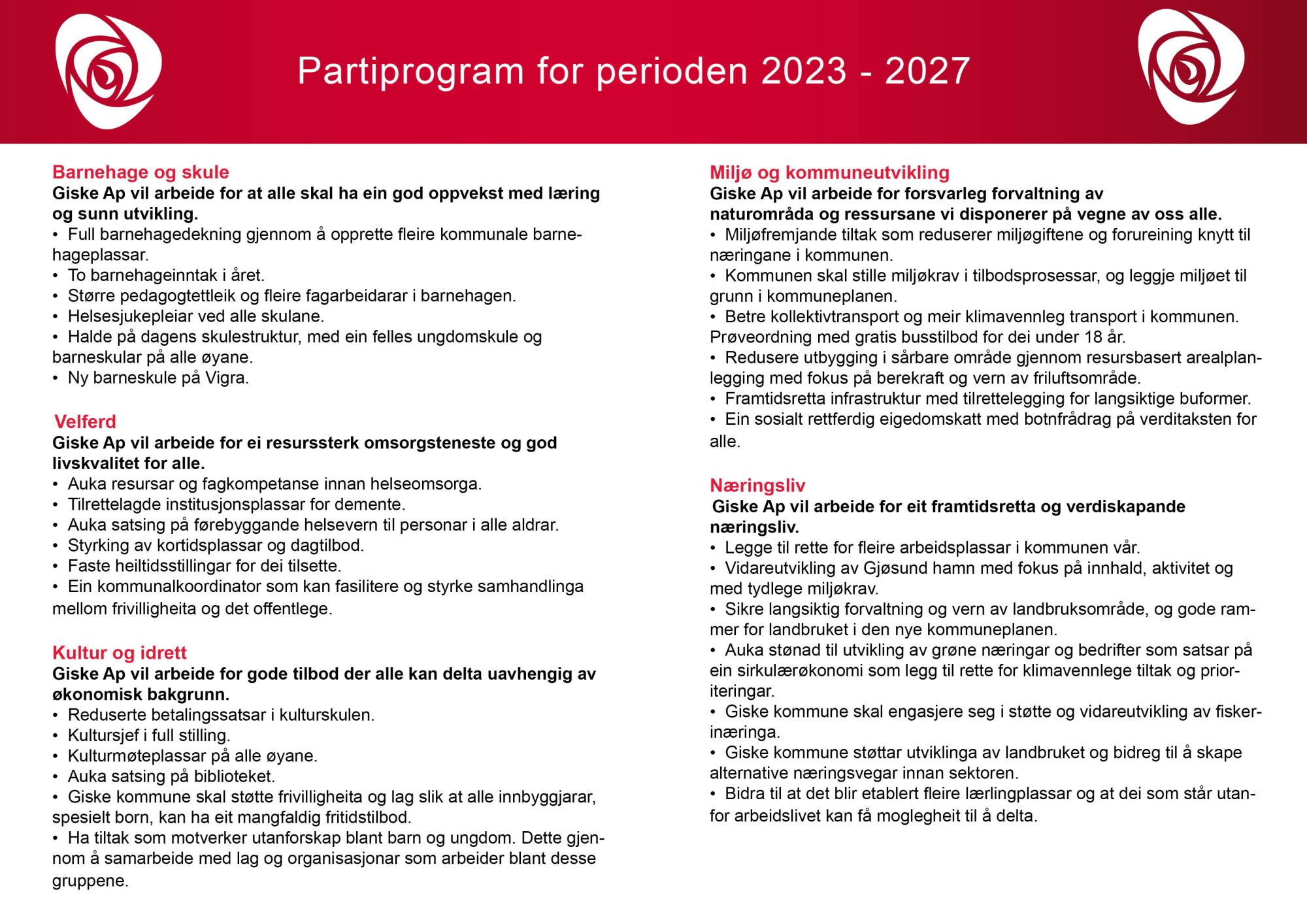 Partiprogram for perioden 2023 - 2027

Barnehage og skule
Giske Ap vil arbeide for at alle skal ha ein god oppvekst med læring og sunn utvikling.
• Full barnehagedekning gjennom å opprette fleire kommunale barnehageplassar.
• To barnehageinntak i året.
• Større pedagogtettleik og fleire fagarbeidarar i barnehagen.
• Helsesjukepleiar ved alle skulane.
• Halde på dagens skulestruktur, med ein felles ungdomskule og barneskular på alle øyane.
• Ny barneskule på Vigra.

Velferd
Giske Ap vil arbeide for ei resurssterk omsorgsteneste og god livskvalitet for alle.
• Auka resursar og fagkompetanse innan helseomsorga.
• Tilrettelagde institusjonsplassar for demente.
• Auka satsing på førebyggande helsevern til personar i alle aldrar.
• Styrking av kortidsplassar og dagtilbod.
• Faste heiltidsstillingar for dei tilsette.
• Ein kommunalkoordinator som kan fasilitere og styrke samhandlinga mellom frivilligheita og det offentlege.

Kultur og idrett
Giske Ap vil arbeide for gode tilbod der alle kan delta uavhengig av økonomisk bakgrunn.
• Reduserte betalingssatsar i kulturskulen.
• Kultursjef i full stilling.
• Kulturmøteplassar på alle øyane.
• Auka satsing på biblioteket.
• Giske kommune skal støtte frivilligheita og lag slik at alle innbyggjarar, spesielt born, kan ha eit mangfaldig fritidstilbod.
• Ha tiltak som motverker utanforskap blant barn og ungdom. Dette gjennom å samarbeide med lag og organisasjonar som arbeider blant desse gruppene.

Miljø og kommuneutvikling
Giske Ap vil arbeide for forsvarleg forvaltning av naturområda og ressursane vi disponerer på vegne av oss alle.
• Miljøfremjande tiltak som reduserer miljøgiftene og forureining knytt til næringane i kommunen.
• Kommunen skal stille miljøkrav i tilbodsprosessar, og leggje miljøet til grunn i kommuneplanen.
• Betre kollektivtransport og meir klimavennleg transport i kommunen. Prøveordning med gratis busstilbod for dei under 18 år.
• Redusere utbygging i sårbare område gjennom resursbasert arealplanlegging med fokus på berekraft og vern av friluftsområde.
• Framtidsretta infrastruktur med tilrettelegging for langsiktige buformer.
• Ein sosialt rettferdig eigedomskatt med botnfrådrag på verditaksten for alle.

Næringsliv
Giske Ap vil arbeide for eit framtidsretta og verdiskapande næringsliv.
• Legge til rette for fleire arbeidsplassar i kommunen vår.
• Vidareutvikling av Gjøsund hamn med fokus på innhald, aktivitet og med tydlege miljøkrav.
• Sikre langsiktig forvaltning og vern av landbruksområde, og gode rammer for landbruket i den nye kommuneplanen.
• Auka stønad til utvikling av grøne næringar og bedrifter som satsar på ein sirkulærøkonomi som legg til rette for klimavennlege tiltak og prioriteringar.
• Giske kommune skal engasjere seg i støtte og vidareutvikling av fiskerinæringa.
• Giske kommune støttar utviklinga av landbruket og bidreg til å skape alternative næringsvegar innan sektoren.
• Bidra til at det blir etablert fleire lærlingplassar og at dei som står utanfor arbeidslivet kan få moglegheit til å delta.